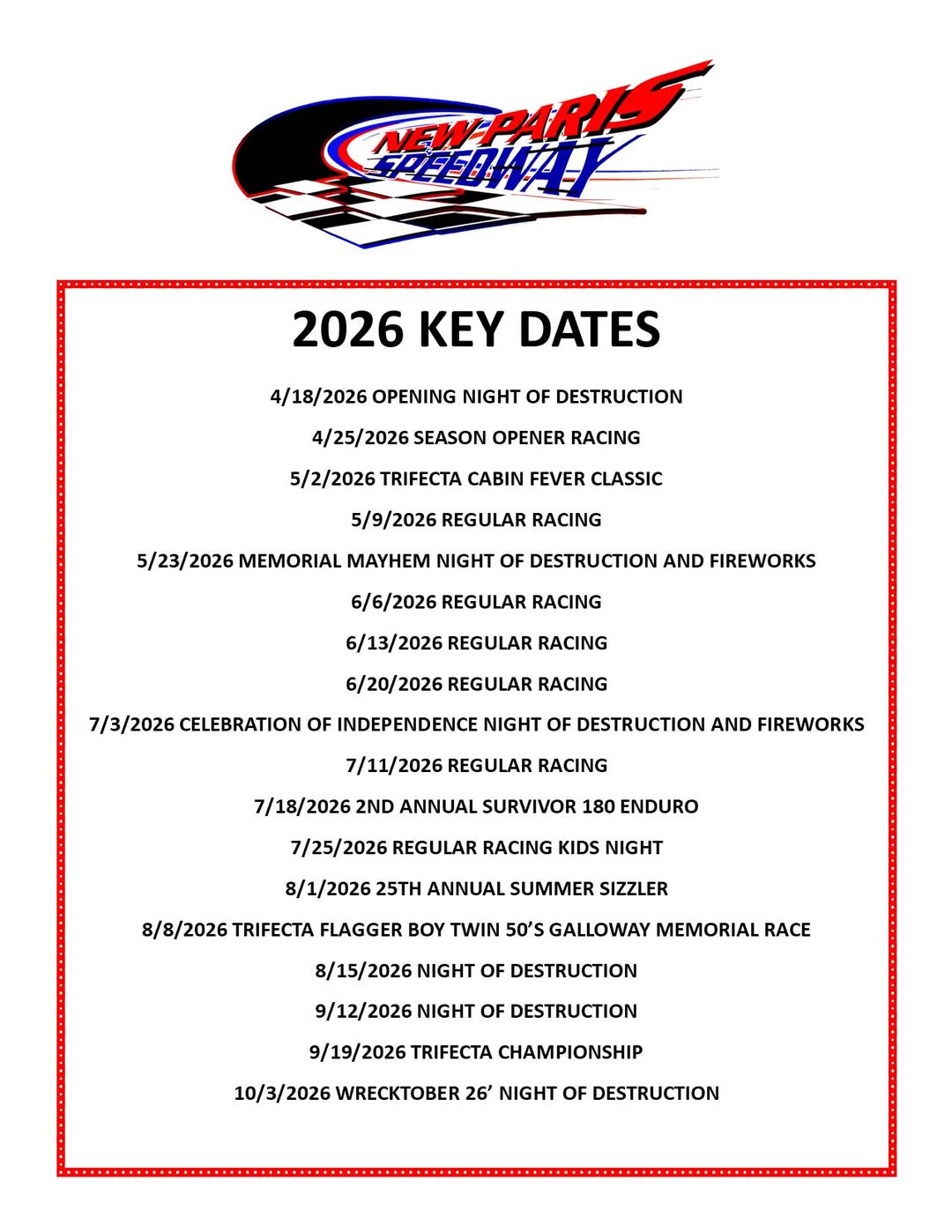 NEW PARIS SPEEDWAY

2026 KEY DATES

4/18/2026 OPENING NIGHT OF DESTRUCTION

4/25/2026 SEASON OPENER RACING

5/2/2026 TRIFECTA CABIN FEVER CLASSIC

5/9/2026 REGULAR RACING

5/23/2026 MEMORIAL MAYHEM NIGHT OF DESTRUCTION AND FIREWORKS

6/6/2026 REGULAR RACING

6/13/2026 REGULAR RACING

6/20/2026 REGULAR RACING

7/3/2026 CELEBRATION OF INDEPENDENCE NIGHT OF DESTRUCTION AND FIREWORKS

7/11/2026 REGULAR RACING

7/18/2026 2ND ANNUAL SURVIVOR 180 ENDURO

7/25/2026 REGULAR RACING KIDS NIGHT

8/1/2026 25TH ANNUAL SUMMER SIZZLER

8/8/2026 TRIFECTA FLAGGER BOY TWIN 50'S GALLOWAY MEMORIAL RACE

8/15/2026 NIGHT OF DESTRUCTION

9/12/2026 NIGHT OF DESTRUCTION

9/19/2026 TRIFECTA CHAMPIONSHIP

10/3/2026 WRECKTOBER 26' NIGHT OF DESTRUCTION